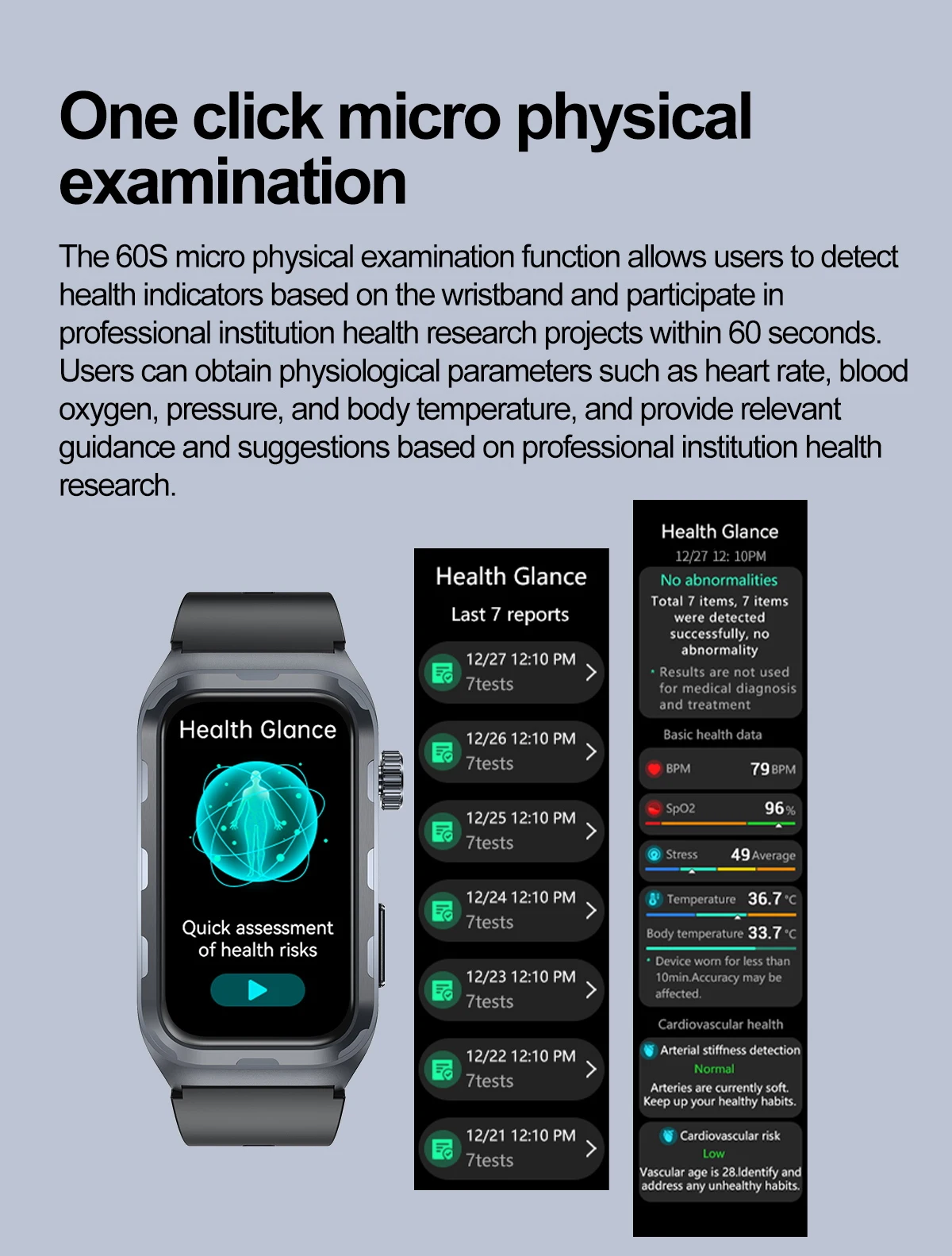 One click micro physical examination

The 60S micro physical examination function allows users to detect health indicators based on the wristband and participate in professional institution health research projects within 60 seconds. Users can obtain physiological parameters such as heart rate, blood oxygen, pressure, and body temperature, and provide relevant guidance and suggestions based on professional institution health research.

Health Glance

Quick assessment of health risks

Health Glance
Last 7 reports

12/27 12:10 PM
7tests

12/26 12:10 PM
7tests

12/25 12:10 PM
7tests

12/24 12:10 PM
7tests

12/23 12:10 PM
7tests

12/22 12:10 PM
7tests

12/21 12:10 PM
7tests

Health Glance
12/27 12: 10PM

No abnormalities
Total 7 items, 7 items were detected successfully, no abnormality
• Results are not used for medical diagnosis and treatment

Basic health data

BPM 79 BPM

SpO2 96 %

Stress 49 Average

Temperature 36.7 °C
Body temperature 33.7 °C
• Device worn for less than 10min.Accuracy may be affected.

Cardiovascular health

Arterial stiffness detection
Normal
Arteries are currently soft. Keep up your healthy habits.

Cardiovascular risk
Low
Vascular age is 28.Identify and address any unhealthy habits.